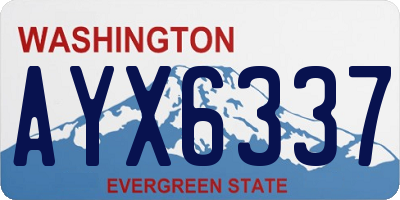 WASHINGTON

AYX6337

EVERGREEN STATE